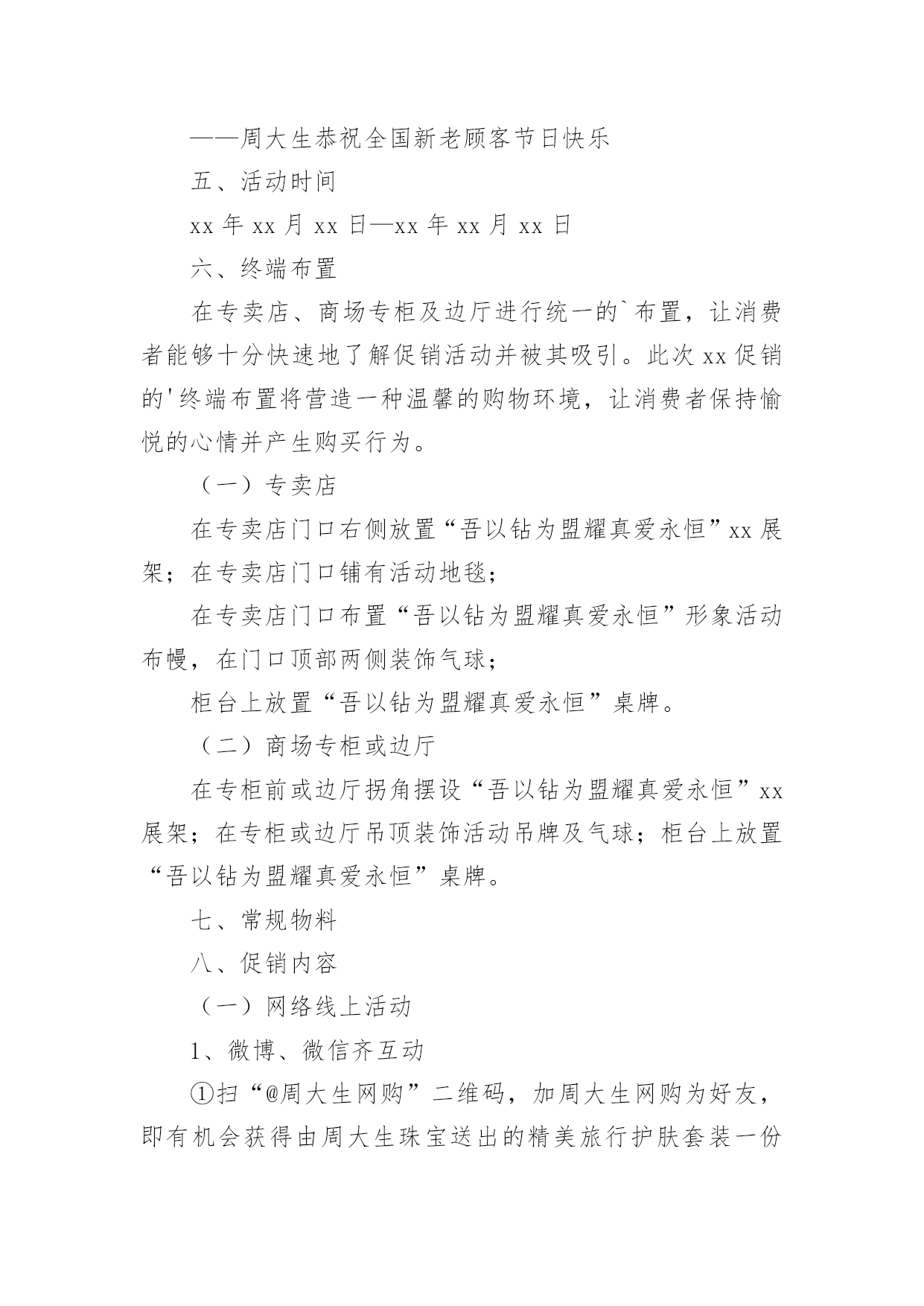 ——周大生恭祝全国新老顾客节日快乐

五、活动时间

xx 年 xx 月 xx 日—xx 年 xx 月 xx 日

六、终端布置

在专卖店、商场专柜及边厅进行统一的`布置，让消费者能够十分快速地了解促销活动并被其吸引。此次 xx 促销的'终端布置将营造一种温馨的购物环境，让消费者保持愉悦的心情并产生购买行为。

（一）专卖店

在专卖店门口右侧放置“吾以钻为盟耀真爱永恒”xx 展架；在专卖店门口铺有活动地毯；

在专卖店门口布置“吾以钻为盟耀真爱永恒”形象活动布幔，在门口顶部两侧装饰气球；

柜台上放置“吾以钻为盟耀真爱永恒”桌牌。

（二）商场专柜或边厅

在专柜前或边厅拐角摆设“吾以钻为盟耀真爱永恒”xx 展架；在专柜或边厅吊顶装饰活动吊牌及气球；柜台上放置“吾以钻为盟耀真爱永恒”桌牌。

七、常规物料

八、促销内容

（一）网络线上活动

1、微博、微信齐互动

①扫“@周大生网购”二维码，加周大生网购为好友，即有机会获得由周大生珠宝送出的精美旅行护肤套装一份